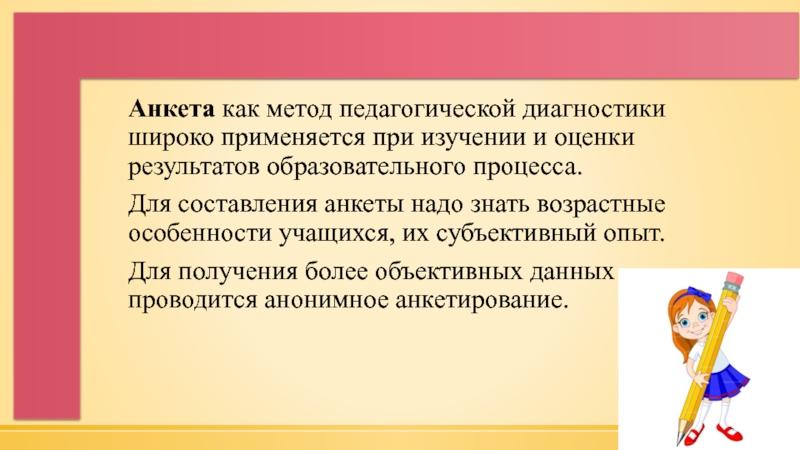 Анкета как метод педагогической диагностики широко применяется при изучении и оценки результатов образовательного процесса.

Для составления анкеты надо знать возрастные особенности учащихся, их субъективный опыт.

Для получения более объективных данных проводится анонимное анкетирование.